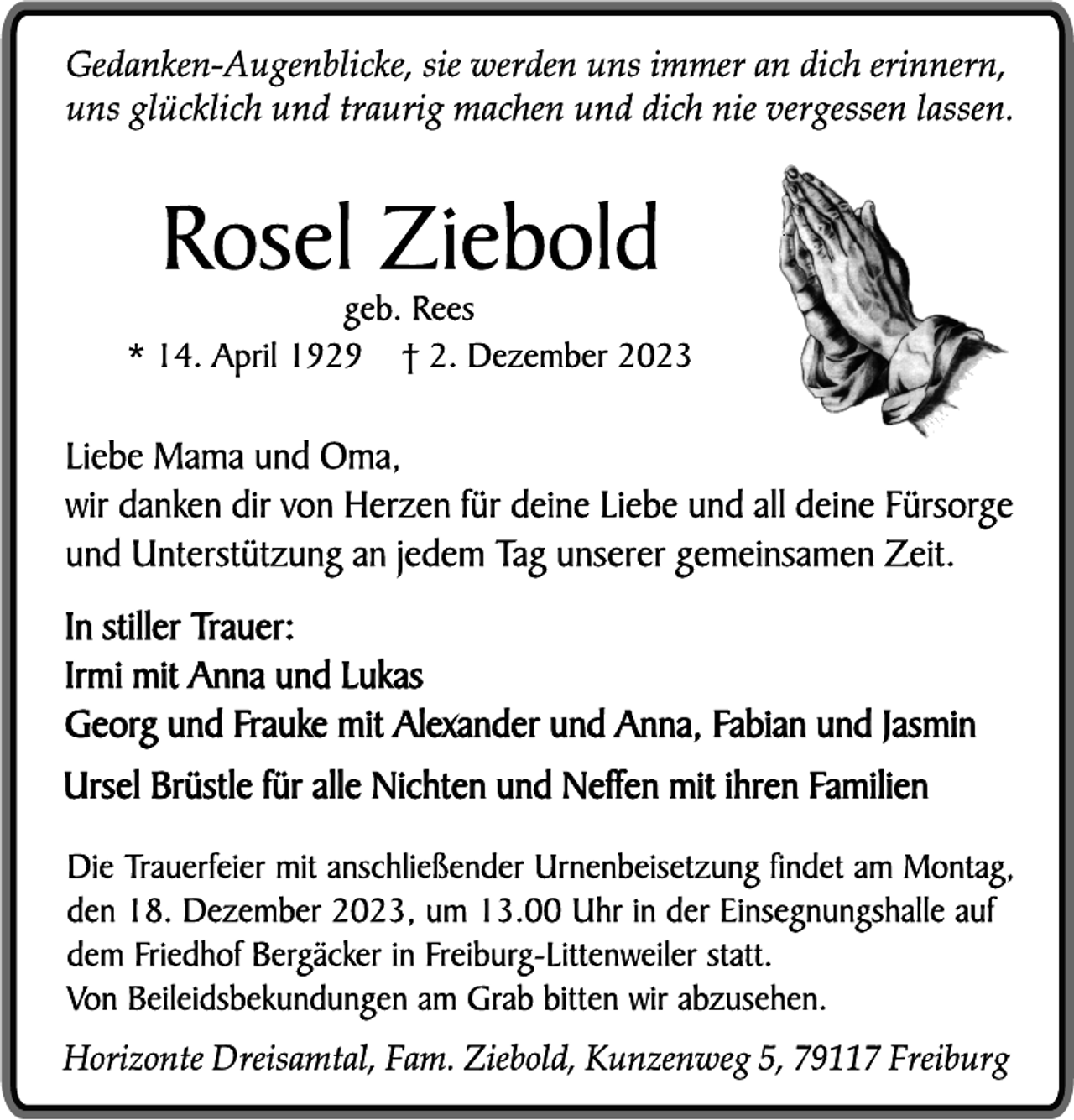 Gedanken-Augenblicke, sie werden uns immer an dich erinnern, uns glücklich und traurig machen und dich nie vergessen lassen.

Rosel Ziebold

geb. Rees

* 14. April 1929 † 2. Dezember 2023

Liebe Mama und Oma,
wir danken dir von Herzen für deine Liebe und all deine Fürsorge und Unterstützung an jedem Tag unserer gemeinsamen Zeit.

In stiller Trauer:
Irmi mit Anna und Lukas
Georg und Frauke mit Alexander und Anna, Fabian und Jasmin
Ursel Brüstle für alle Nichten und Neffen mit ihren Familien

Die Trauerfeier mit anschließender Urnenbeisetzung findet am Montag, den 18. Dezember 2023, um 13.00 Uhr in der Einsegnungshalle auf dem Friedhof Bergäcker in Freiburg-Littenweiler statt.
Von Beileidsbekundungen am Grab bitten wir abzusehen.

Horizonte Dreisamtal, Fam. Ziebold, Kunzenweg 5, 79117 Freiburg